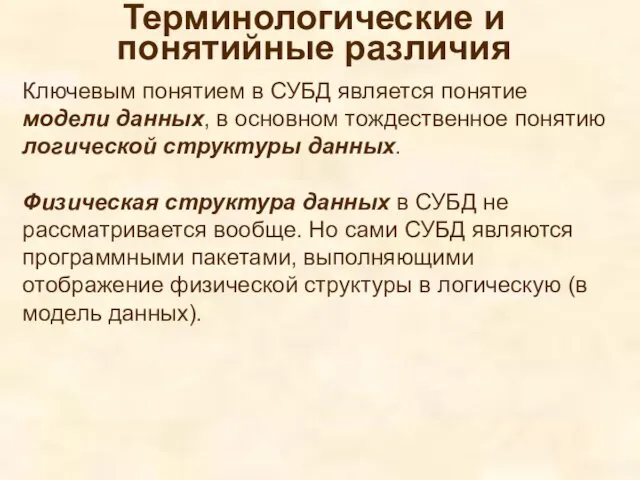 Терминологические и понятийные различия

Ключевым понятием в СУБД является понятие модели данных, в основном тождественное понятию логической структуры данных.

Физическая структура данных в СУБД не рассматривается вообще. Но сами СУБД являются программными пакетами, выполняющими отображение физической структуры в логическую (в модель данных).